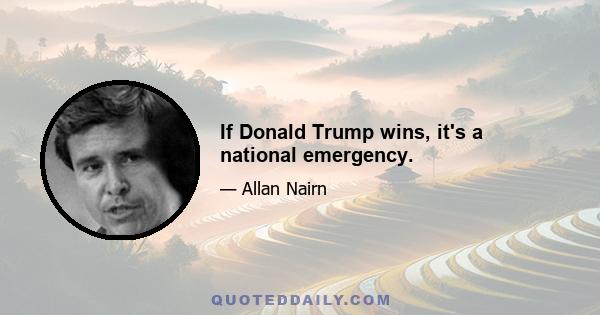 If Donald Trump wins, it's a national emergency.

— Allan Nairn

QUOTEDDAILY.COM